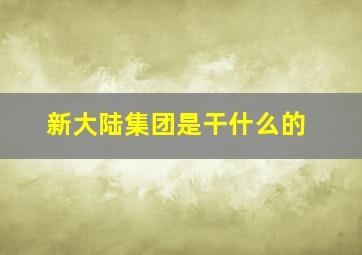 新大陆集团是干什么的